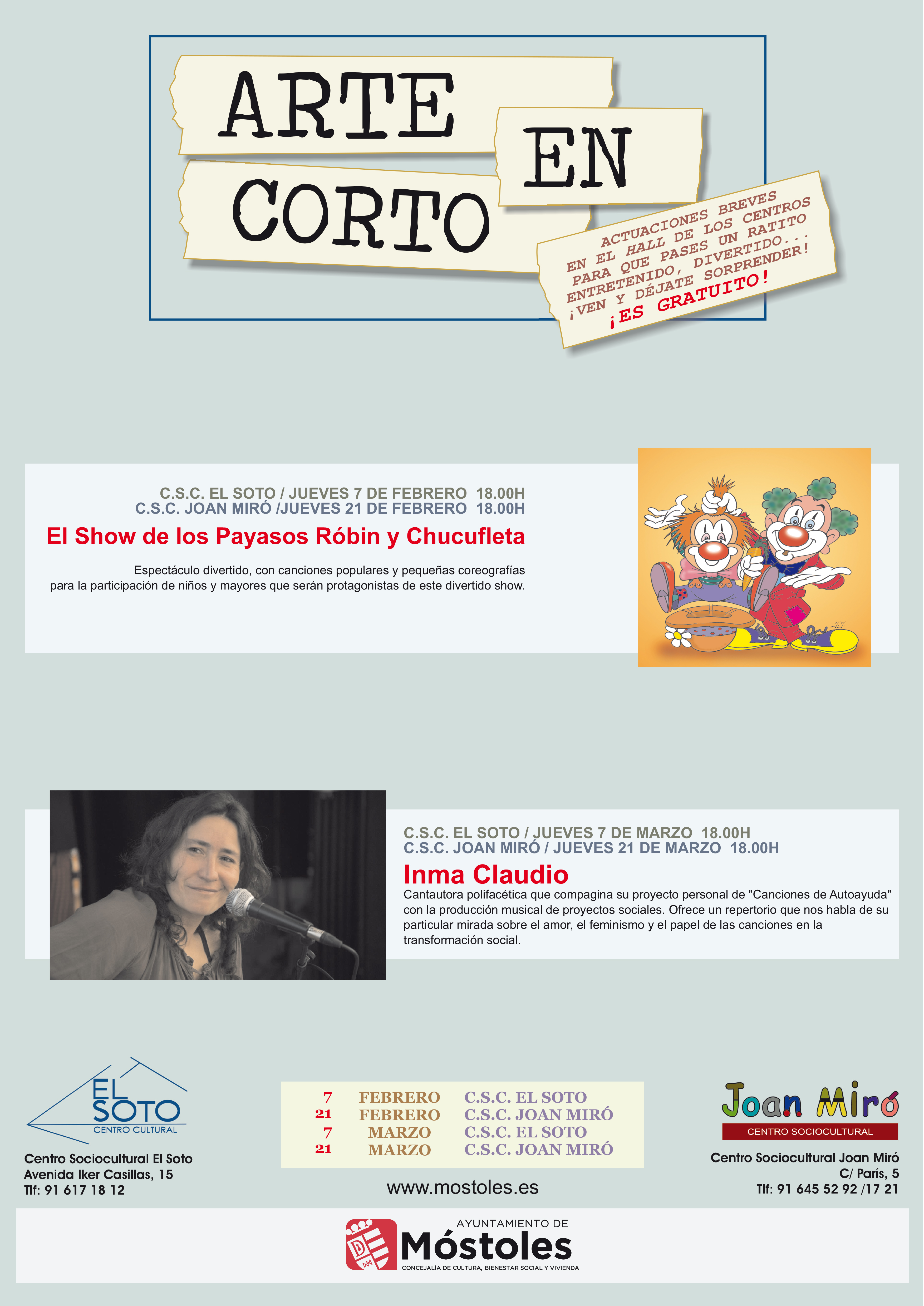 ARTE EN CORTO

ACTUACIONES BREVES EN EL HALL DE LOS CENTROS PARA QUE PASES UN RATITO ENTRETENIDO, DIVERTIDO... ¡VEN Y DÉJATE SORPRENDER! ¡ES GRATUITO!

C.S.C. EL SOTO / JUEVES 7 DE FEBRERO 18.00H
C.S.C. JOAN MIRÓ /JUEVES 21 DE FEBRERO 18.00H

El Show de los Payasos Róbin y Chucufleta

Espectáculo divertido, con canciones populares y pequeñas coreografías para la participación de niños y mayores que serán protagonistas de este divertido show.

C.S.C. EL SOTO / JUEVES 7 DE MARZO 18.00H
C.S.C. JOAN MIRÓ / JUEVES 21 DE MARZO 18.00H

Inma Claudio

Cantautora polifacética que compagina su proyecto personal de "Canciones de Autoayuda" con la producción musical de proyectos sociales. Ofrece un repertorio que nos habla de su particular mirada sobre el amor, el feminismo y el papel de las canciones en la transformación social.

EL SOTO
CENTRO CULTURAL

Centro Sociocultural El Soto
Avenida Iker Casillas, 15
Tlf: 91 617 18 12

| 7 | FEBRERO | C.S.C. EL SOTO |
|---|---|---|
| 21 | FEBRERO | C.S.C. JOAN MIRÓ |
| 7 | MARZO | C.S.C. EL SOTO |
| 21 | MARZO | C.S.C. JOAN MIRÓ |

www.mostoles.es

Joan Miró
CENTRO SOCIOCULTURAL

Centro Sociocultural Joan Miró
C/ París, 5
Tlf: 91 645 52 92 /17 21

AYUNTAMIENTO DE
Móstoles
CONCEJALÍA DE CULTURA, BIENESTAR SOCIAL Y VIVIENDA